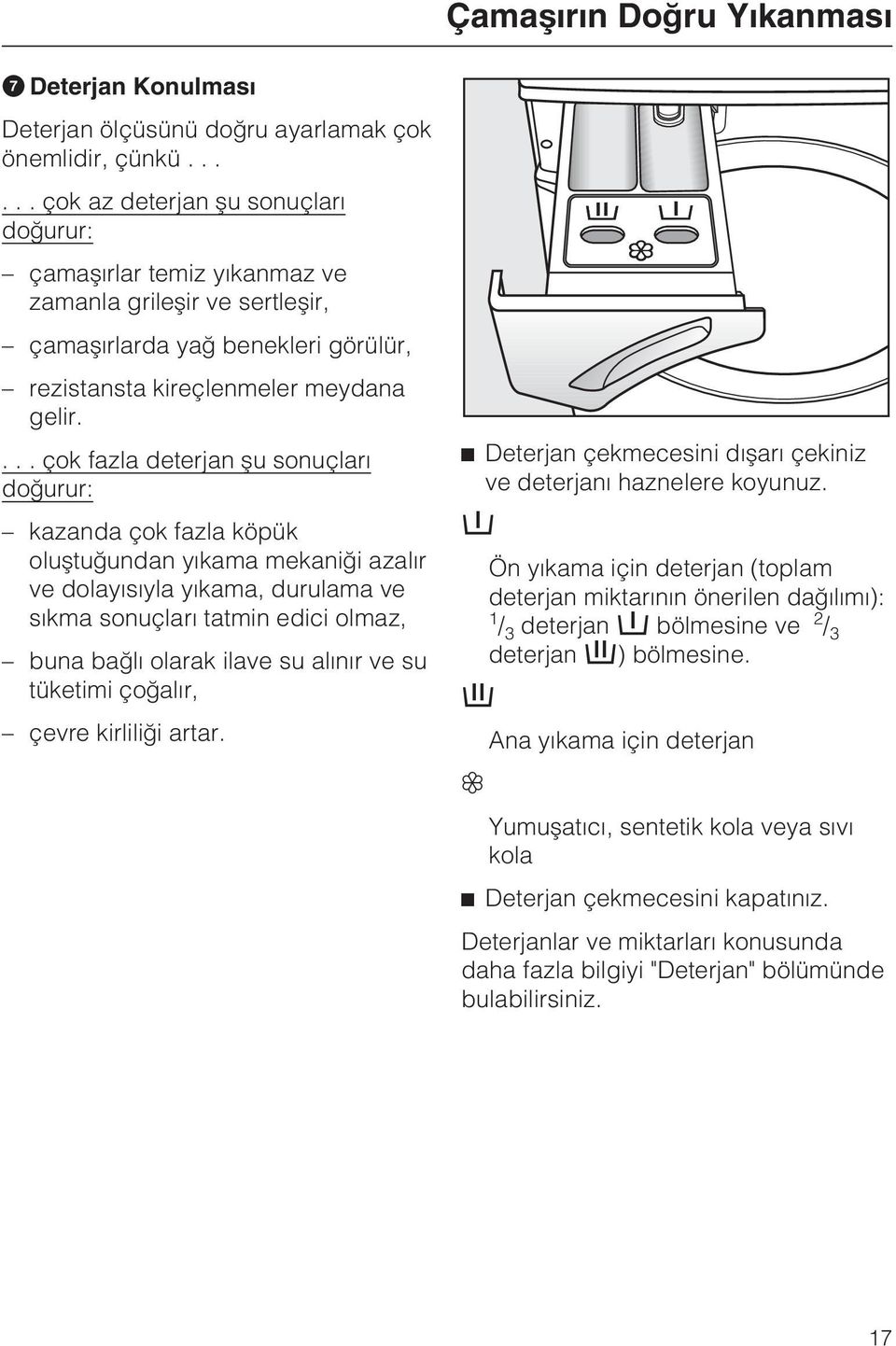 Çamaşırın Doğru Yıkanması

7 Deterjan Konulması

Deterjan ölçüsünü doğru ayarlamak çok önemlidir, çünkü . . .

. . . çok az deterjan şu sonuçları doğurur:

– çamaşırlar temiz yıkanmaz ve zamanla grileşir ve sertleşir,

– çamaşırlarda yağ benekleri görülür,

– rezistansta kireçlenmeler meydana gelir.

. . . çok fazla deterjan şu sonuçları doğurur:

– kazanda çok fazla köpük oluştuğundan yıkama mekaniği azalır ve dolayısıyla yıkama, durulama ve sıkma sonuçları tatmin edici olmaz,

– buna bağlı olarak ilave su alınır ve su tüketimi çoğalır,

– çevre kirliliği artar.

■ Deterjan çekmecesini dışarı çekiniz ve deterjanı haznelere koyunuz.

Ön yıkama için deterjan (toplam deterjan miktarının önerilen dağılımı): $^1/_3$ deterjan bölmesine ve $^2/_3$ deterjan ) bölmesine.

Ana yıkama için deterjan

Yumuşatıcı, sentetik kola veya sıvı kola

■ Deterjan çekmecesini kapatınız.

Deterjanlar ve miktarları konusunda daha fazla bilgiyi "Deterjan" bölümünde bulabilirsiniz.

17